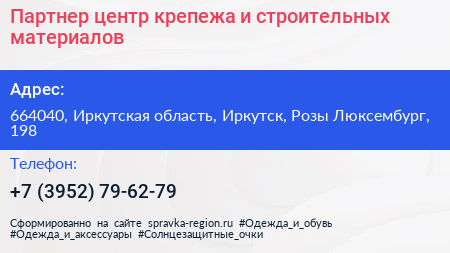 Партнер центр крепежа и строительных материалов

Адрес:

664040, Иркутская область, Иркутск, Розы Люксембург, 198

Телефон:

+7 (3952) 79-62-79

Сформированно на сайте spravka-region.ru #Одежда_и_обувь #Одежда_и_аксессуары #Солнцезащитные_очки